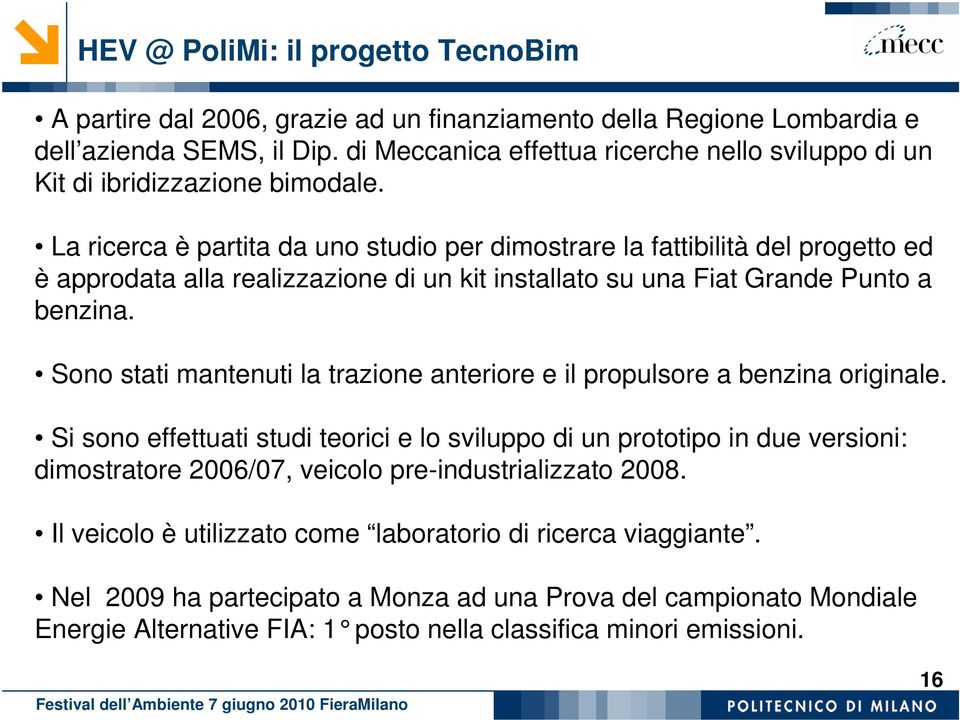 HEV @ PoliMi: il progetto TecnoBim

mecc

• A partire dal 2006, grazie ad un finanziamento della Regione Lombardia e dell’azienda SEMS, il Dip. di Meccanica effettua ricerche nello sviluppo di un Kit di ibridizzazione bimodale.

• La ricerca è partita da uno studio per dimostrare la fattibilità del progetto ed è approdata alla realizzazione di un kit installato su una Fiat Grande Punto a benzina.

• Sono stati mantenuti la trazione anteriore e il propulsore a benzina originale.

• Si sono effettuati studi teorici e lo sviluppo di un prototipo in due versioni: dimostratore 2006/07, veicolo pre-industrializzato 2008.

• Il veicolo è utilizzato come “laboratorio di ricerca viaggiante”.

• Nel 2009 ha partecipato a Monza ad una Prova del campionato Mondiale Energie Alternative FIA: 1° posto nella classifica minori emissioni.

16

Festival dell’Ambiente 7 giugno 2010 FieraMilano

POLITECNICO DI MILANO